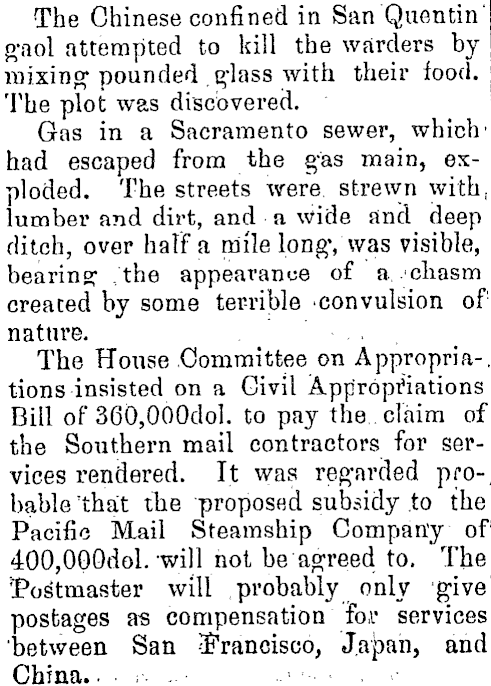 The Chinese confined in San Quentin gaol attempted to kill the warders by mixing pounded glass with their food. The plot was discovered.

Gas in a Sacramento sewer, which had escaped from the gas main, exploded. The streets were strewn with lumber and dirt, and a wide and deep ditch, over half a mile long, was visible, bearing the appearance of a chasm created by some terrible convulsion of nature.

The House Committee on Appropriations insisted on a Civil Appropriations Bill of 360,000dol. to pay the claim of the Southern mail contractors for services rendered. It was regarded probable that the proposed subsidy to the Pacific Mail Steamship Company of 400,000dol. will not be agreed to. The Postmaster will probably only give postages as compensation for services between San Francisco, Japan, and China.